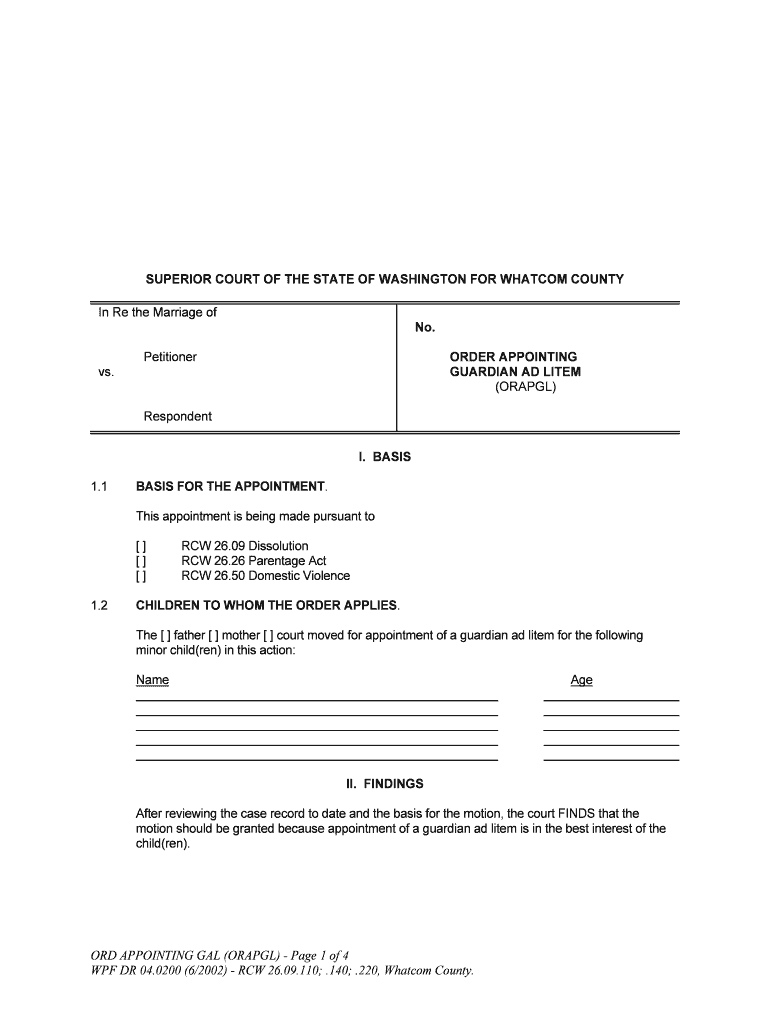 SUPERIOR COURT OF THE STATE OF WASHINGTON FOR WHATCOM COUNTY

In Re the Marriage of

Petitioner

vs.

Respondent

No.

ORDER APPOINTING GUARDIAN AD LITEM (ORAPGL)

I. BASIS

1.1 BASIS FOR THE APPOINTMENT.

This appointment is being made pursuant to

[ ] RCW 26.09 Dissolution
[ ] RCW 26.26 Parentage Act
[ ] RCW 26.50 Domestic Violence

1.2 CHILDREN TO WHOM THE ORDER APPLIES.

The [ ] father [ ] mother [ ] court moved for appointment of a guardian ad litem for the following minor child(ren) in this action:

Name

Age

II. FINDINGS

After reviewing the case record to date and the basis for the motion, the court FINDS that the motion should be granted because appointment of a guardian ad litem is in the best interest of the child(ren).

ORD APPOINTING GAL (ORAPGL) - Page 1 of 4
WPF DR 04.0200 (6/2002) - RCW 26.09.110; .140; .220, Whatcom County.